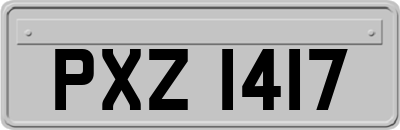 PXZ 1417